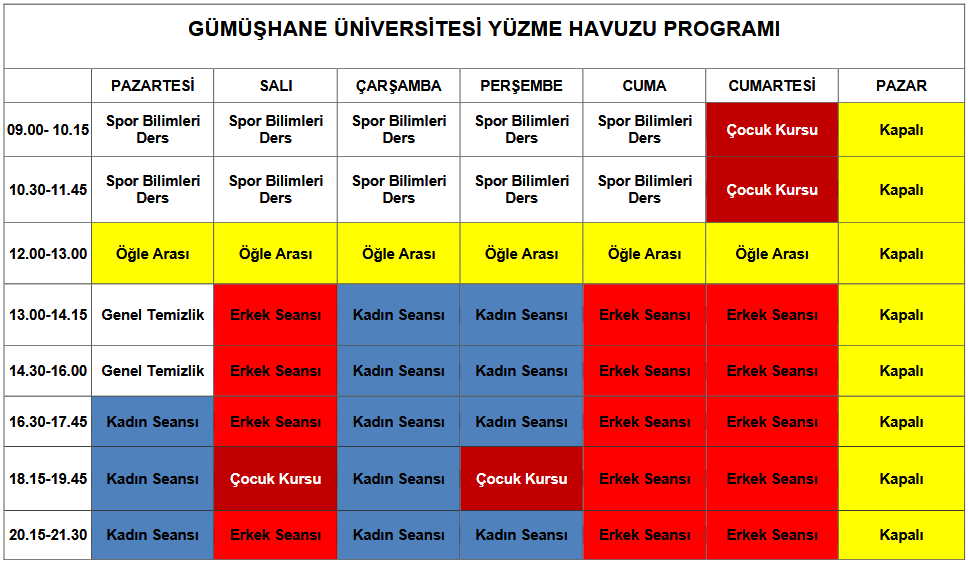 GÜMÜŞHANE ÜNİVERSİTESİ YÜZME HAVUZU PROGRAMI

| | PAZARTESİ | SALI | ÇARŞAMBA | PERŞEMBE | CUMA | CUMARTESİ | PAZAR |
|---|---|---|---|---|---|---|---|
| 09.00- 10.15 | Spor Bilimleri Ders | Spor Bilimleri Ders | Spor Bilimleri Ders | Spor Bilimleri Ders | Spor Bilimleri Ders | Çocuk Kursu | Kapalı |
| 10.30-11.45 | Spor Bilimleri Ders | Spor Bilimleri Ders | Spor Bilimleri Ders | Spor Bilimleri Ders | Spor Bilimleri Ders | Çocuk Kursu | Kapalı |
| 12.00-13.00 | Öğle Arası | Öğle Arası | Öğle Arası | Öğle Arası | Öğle Arası | Öğle Arası | Kapalı |
| 13.00-14.15 | Genel Temizlik | Erkek Seansı | Kadın Seansı | Kadın Seansı | Erkek Seansı | Erkek Seansı | Kapalı |
| 14.30-16.00 | Genel Temizlik | Erkek Seansı | Kadın Seansı | Kadın Seansı | Erkek Seansı | Erkek Seansı | Kapalı |
| 16.30-17.45 | Kadın Seansı | Erkek Seansı | Kadın Seansı | Kadın Seansı | Erkek Seansı | Erkek Seansı | Kapalı |
| 18.15-19.45 | Kadın Seansı | Çocuk Kursu | Kadın Seansı | Çocuk Kursu | Erkek Seansı | Erkek Seansı | Kapalı |
| 20.15-21.30 | Kadın Seansı | Erkek Seansı | Kadın Seansı | Kadın Seansı | Erkek Seansı | Erkek Seansı | Kapalı |